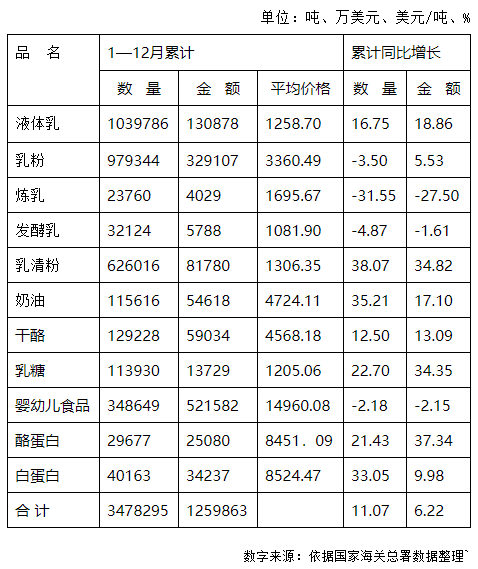 单位：吨、万美元、美元/吨、%

| 品 名 | 1—12月累计 | | | 累计同比增长 | |
|---|---|---|---|---|---|
| | 数 量 | 金 额 | 平均价格 | 数 量 | 金 额 |
| 液体乳 | 1039786 | 130878 | 1258.70 | 16.75 | 18.86 |
| 乳粉 | 979344 | 329107 | 3360.49 | -3.50 | 5.53 |
| 炼乳 | 23760 | 4029 | 1695.67 | -31.55 | -27.50 |
| 发酵乳 | 32124 | 5788 | 1081.90 | -4.87 | -1.61 |
| 乳清粉 | 626016 | 81780 | 1306.35 | 38.07 | 34.82 |
| 奶油 | 115616 | 54618 | 4724.11 | 35.21 | 17.10 |
| 干酪 | 129228 | 59034 | 4568.18 | 12.50 | 13.09 |
| 乳糖 | 113930 | 13729 | 1205.06 | 22.70 | 34.35 |
| 婴幼儿食品 | 348649 | 521582 | 14960.08 | -2.18 | -2.15 |
| 酪蛋白 | 29677 | 25080 | 8451．09 | 21.43 | 37.34 |
| 白蛋白 | 40163 | 34237 | 8524.47 | 33.05 | 9.98 |
| 合 计 | 3478295 | 1259863 | | 11.07 | 6.22 |

数字来源：依据国家海关总署数据整理`